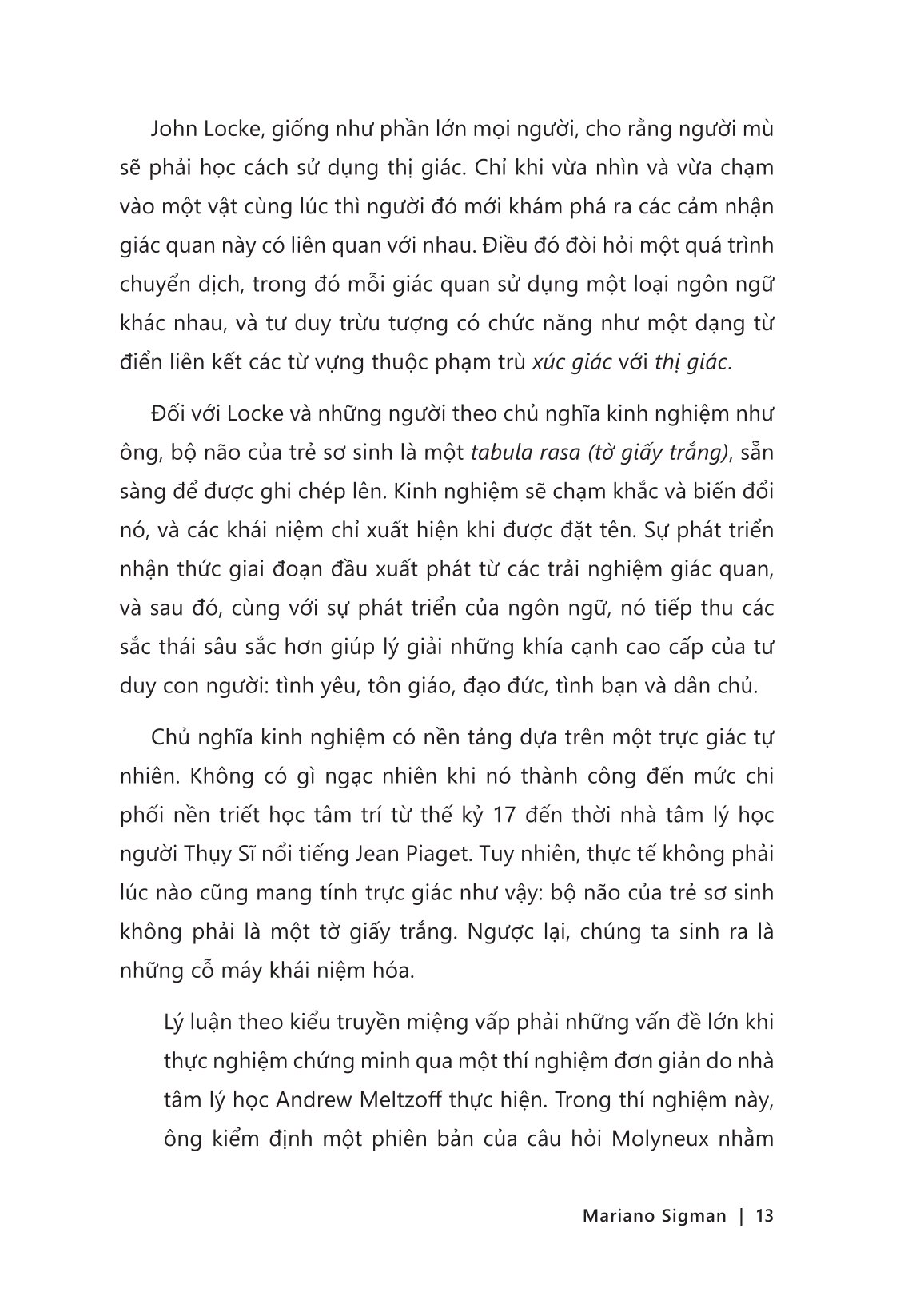 John Locke, giống như phần lớn mọi người, cho rằng người mù sẽ phải học cách sử dụng thị giác. Chỉ khi vừa nhìn và vừa chạm vào một vật cùng lúc thì người đó mới khám phá ra các cảm nhận giác quan này có liên quan với nhau. Điều đó đòi hỏi một quá trình chuyển dịch, trong đó mỗi giác quan sử dụng một loại ngôn ngữ khác nhau, và tư duy trừu tượng có chức năng như một dạng từ điển liên kết các từ vựng thuộc phạm trù xúc giác với thị giác.

Đối với Locke và những người theo chủ nghĩa kinh nghiệm như ông, bộ não của trẻ sơ sinh là một tabula rasa (tờ giấy trắng), sẵn sàng để được ghi chép lên. Kinh nghiệm sẽ chạm khắc và biến đổi nó, và các khái niệm chỉ xuất hiện khi được đặt tên. Sự phát triển nhận thức giai đoạn đầu xuất phát từ các trải nghiệm giác quan, và sau đó, cùng với sự phát triển của ngôn ngữ, nó tiếp thu các sắc thái sâu sắc hơn giúp lý giải những khía cạnh cao cấp của tư duy con người: tình yêu, tôn giáo, đạo đức, tình bạn và dân chủ.

Chủ nghĩa kinh nghiệm có nền tảng dựa trên một trực giác tự nhiên. Không có gì ngạc nhiên khi nó thành công đến mức chi phối nền triết học tâm trí từ thế kỷ 17 đến thời nhà tâm lý học người Thụy Sĩ nổi tiếng Jean Piaget. Tuy nhiên, thực tế không phải lúc nào cũng mang tính trực giác như vậy: bộ não của trẻ sơ sinh không phải là một tờ giấy trắng. Ngược lại, chúng ta sinh ra là những cỗ máy khái niệm hóa.

Lý luận theo kiểu truyền miệng vấp phải những vấn đề lớn khi thực nghiệm chứng minh qua một thí nghiệm đơn giản do nhà tâm lý học Andrew Meltzoff thực hiện. Trong thí nghiệm này, ông kiểm định một phiên bản của câu hỏi Molyneux nhằm

Mariano Sigman | 13